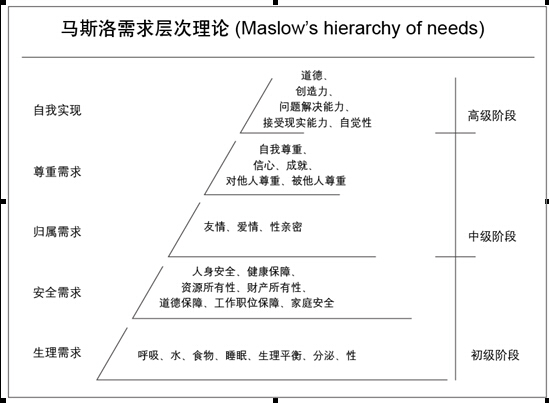 马斯洛需求层次理论 (Maslow's hierarchy of needs)

自我实现

道德、
创造力、
问题解决能力、
接受现实能力、自觉性

高级阶段

尊重需求

自我尊重、
信心、成就、
对他人尊重、被他人尊重

归属需求

友情、爱情、性亲密

中级阶段

安全需求

人身安全、健康保障、
资源所有性、财产所有性、
道德保障、工作职位保障、家庭安全

生理需求

呼吸、水、食物、睡眠、生理平衡、分泌、性

初级阶段